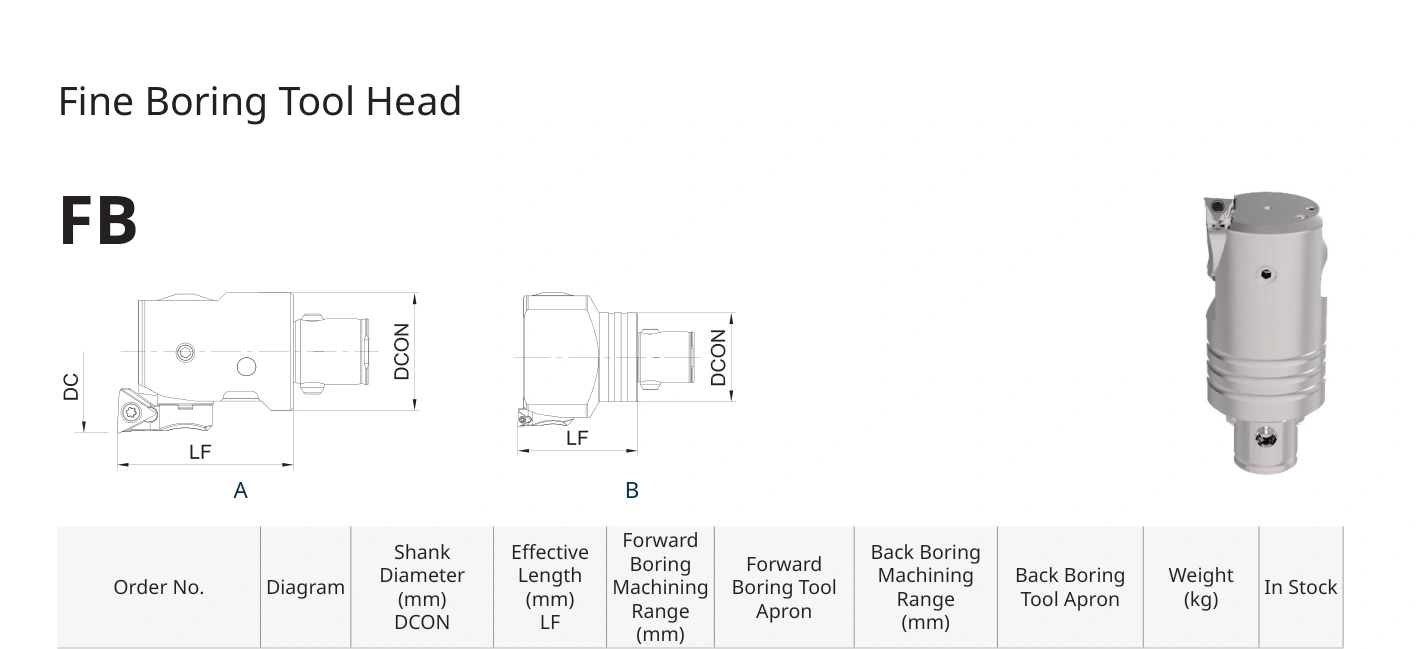 Fine Boring Tool Head

FB

DC
LF
DCON
A

LF
DCON
B

| Order No. | Diagram | Shank Diameter (mm) DCON | Effective Length (mm) LF | Forward Boring Machining Range (mm) | Forward Boring Tool Apron | Back Boring Machining Range (mm) | Back Boring Tool Apron | Weight (kg) | In Stock |
|---|---|---|---|---|---|---|---|---|---|